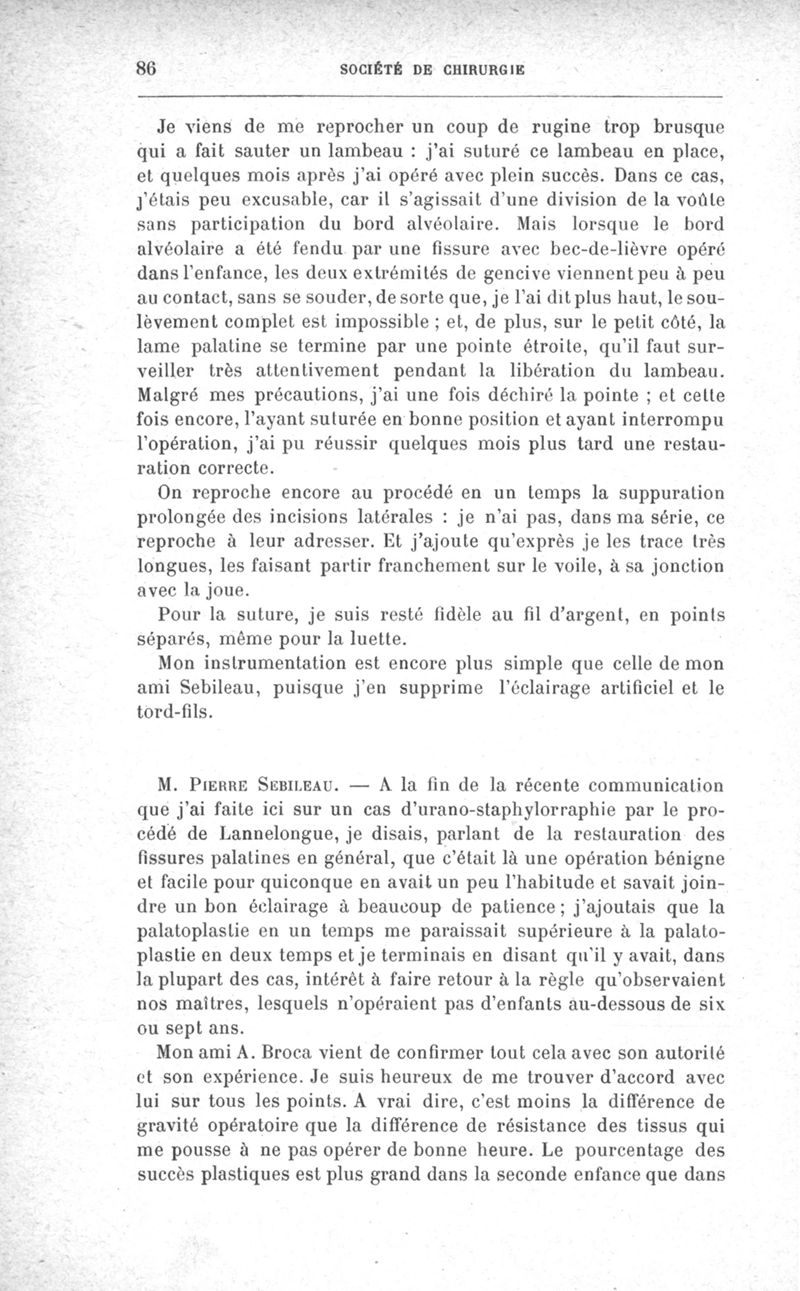 86 SOCIÉTÉ DE CHIRURGIE

Je viens de me reprocher un coup de rugine trop brusque qui a fait sauter un lambeau : j'ai suturé ce lambeau en place, et quelques mois après j'ai opéré avec plein succès. Dans ce cas, j'étais peu excusable, car il s'agissait d'une division de la voûte sans participation du bord alvéolaire. Mais lorsque le bord alvéolaire a été fendu par une fissure avec bec-de-lièvre opéré dans l'enfance, les deux extrémités de gencive viennent peu à peu au contact, sans se souder, de sorte que, je l'ai dit plus haut, le soulèvement complet est impossible ; et, de plus, sur le petit côté, la lame palatine se termine par une pointe étroite, qu'il faut surveiller très attentivement pendant la libération du lambeau. Malgré mes précautions, j'ai une fois déchiré la pointe ; et cette fois encore, l'ayant suturée en bonne position et ayant interrompu l'opération, j'ai pu réussir quelques mois plus tard une restauration correcte.

On reproche encore au procédé en un temps la suppuration prolongée des incisions latérales : je n'ai pas, dans ma série, ce reproche à leur adresser. Et j'ajoute qu'exprès je les trace très longues, les faisant partir franchement sur le voile, à sa jonction avec la joue.

Pour la suture, je suis resté fidèle au fil d'argent, en points séparés, même pour la luette.

Mon instrumentation est encore plus simple que celle de mon ami Sebileau, puisque j'en supprime l'éclairage artificiel et le tord-fils.

M. Pierre Sebileau. — A la fin de la récente communication que j'ai faite ici sur un cas d'urano-staphylorraphie par le procédé de Lannelongue, je disais, parlant de la restauration des fissures palatines en général, que c'était là une opération bénigne et facile pour quiconque en avait un peu l'habitude et savait joindre un bon éclairage à beaucoup de patience ; j'ajoutais que la palatoplastie en un temps me paraissait supérieure à la palatoplastie en deux temps et je terminais en disant qu'il y avait, dans la plupart des cas, intérêt à faire retour à la règle qu'observaient nos maîtres, lesquels n'opéraient pas d'enfants au-dessous de six ou sept ans.

Mon ami A. Broca vient de confirmer tout cela avec son autorité et son expérience. Je suis heureux de me trouver d'accord avec lui sur tous les points. A vrai dire, c'est moins la différence de gravité opératoire que la différence de résistance des tissus qui me pousse à ne pas opérer de bonne heure. Le pourcentage des succès plastiques est plus grand dans la seconde enfance que dans